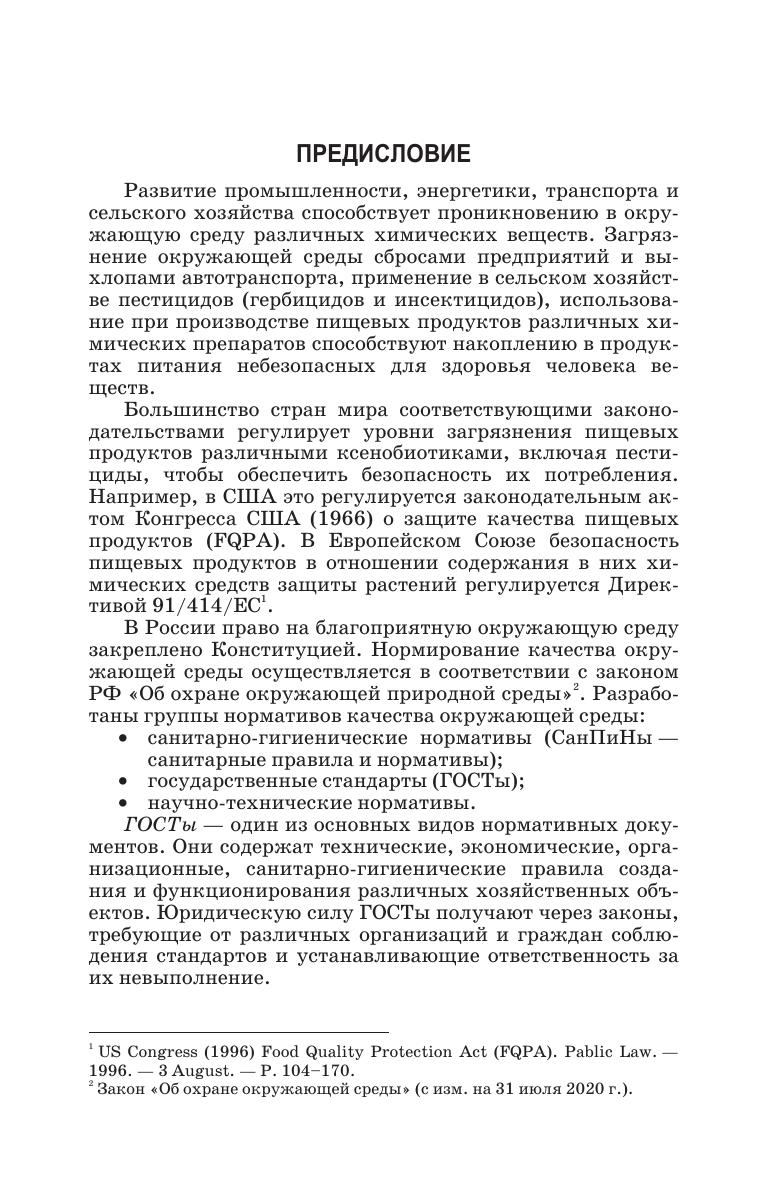 ПРЕДИСЛОВИЕ

Развитие промышленности, энергетики, транспорта и сельского хозяйства способствует проникновению в окружающую среду различных химических веществ. Загрязнение окружающей среды сбросами предприятий и выхлопами автотранспорта, применение в сельском хозяйстве пестицидов (гербицидов и инсектицидов), использование при производстве пищевых продуктов различных химических препаратов способствуют накоплению в продуктах питания небезопасных для здоровья человека веществ.

Большинство стран мира соответствующими законодательствами регулирует уровни загрязнения пищевых продуктов различными ксенобиотиками, включая пестициды, чтобы обеспечить безопасность их потребления. Например, в США это регулируется законодательным актом Конгресса США (1966) о защите качества пищевых продуктов (FQPA). В Европейском Союзе безопасность пищевых продуктов в отношении содержания в них химических средств защиты растений регулируется Директивой 91/414/ЕС$^1$.

В России право на благоприятную окружающую среду закреплено Конституцией. Нормирование качества окружающей среды осуществляется в соответствии с законом РФ «Об охране окружающей природной среды»$^2$. Разработаны группы нормативов качества окружающей среды:
• санитарно-гигиенические нормативы (СанПиНы — санитарные правила и нормативы);
• государственные стандарты (ГОСТы);
• научно-технические нормативы.

ГОСТы — один из основных видов нормативных документов. Они содержат технические, экономические, организационные, санитарно-гигиенические правила создания и функционирования различных хозяйственных объектов. Юридическую силу ГОСТы получают через законы, требующие от различных организаций и граждан соблюдения стандартов и устанавливающие ответственность за их невыполнение.

$^1$ US Congress (1996) Food Quality Protection Act (FQPA). Pablic Law. — 1996. — 3 August. — P. 104–170.
$^2$ Закон «Об охране окружающей среды» (с изм. на 31 июля 2020 г.).